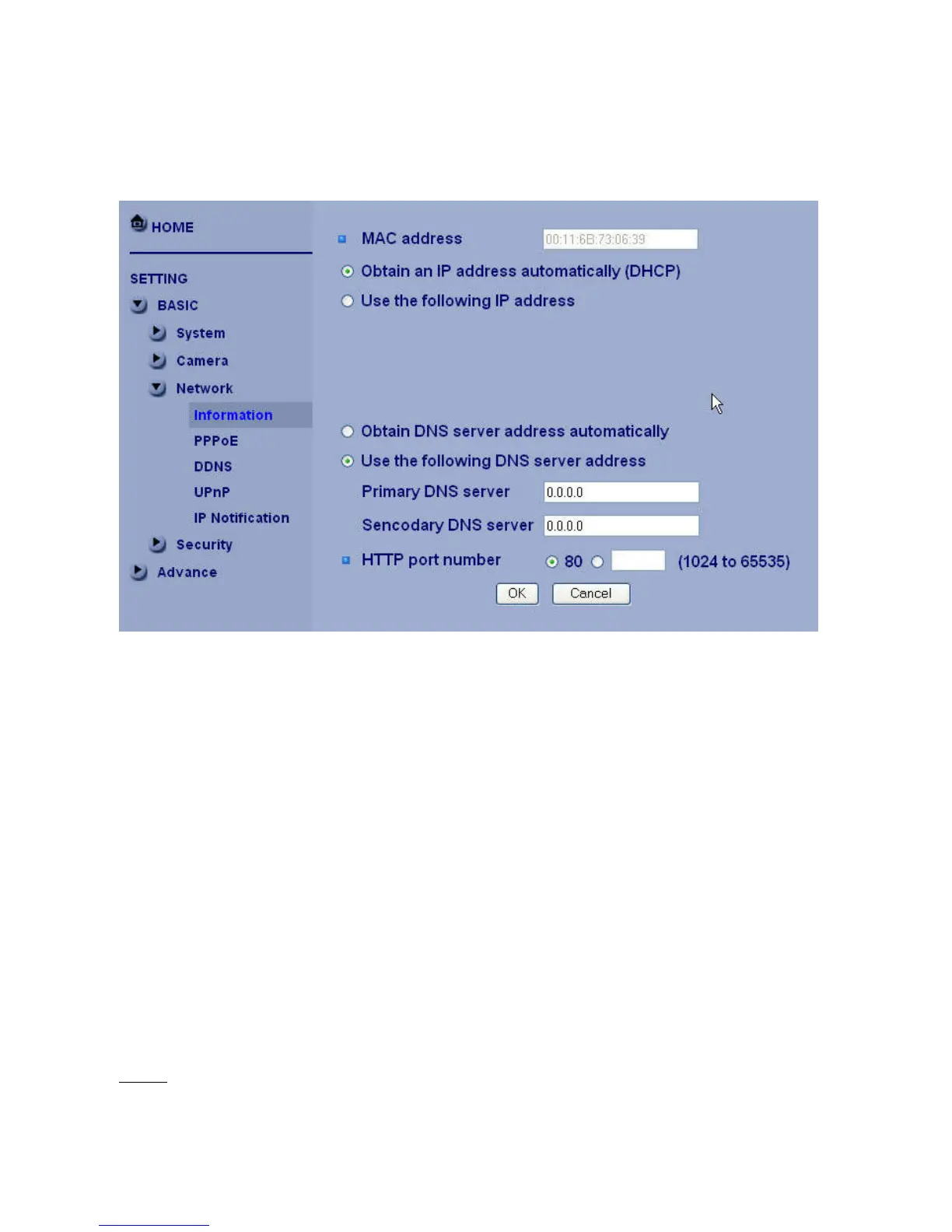 HOME

SETTING

BASIC

System

Camera

Network

Information

PPPoE

DDNS

UPnP

IP Notification

Security

Advance

MAC address 00:11:6B:73:06:39

Obtain an IP address automatically (DHCP)

Use the following IP address

Obtain DNS server address automatically

Use the following DNS server address

Primary DNS server 0.0.0.0

Sencodary DNS server 0.0.0.0

HTTP port number 80 (1024 to 65535)

OK Cancel